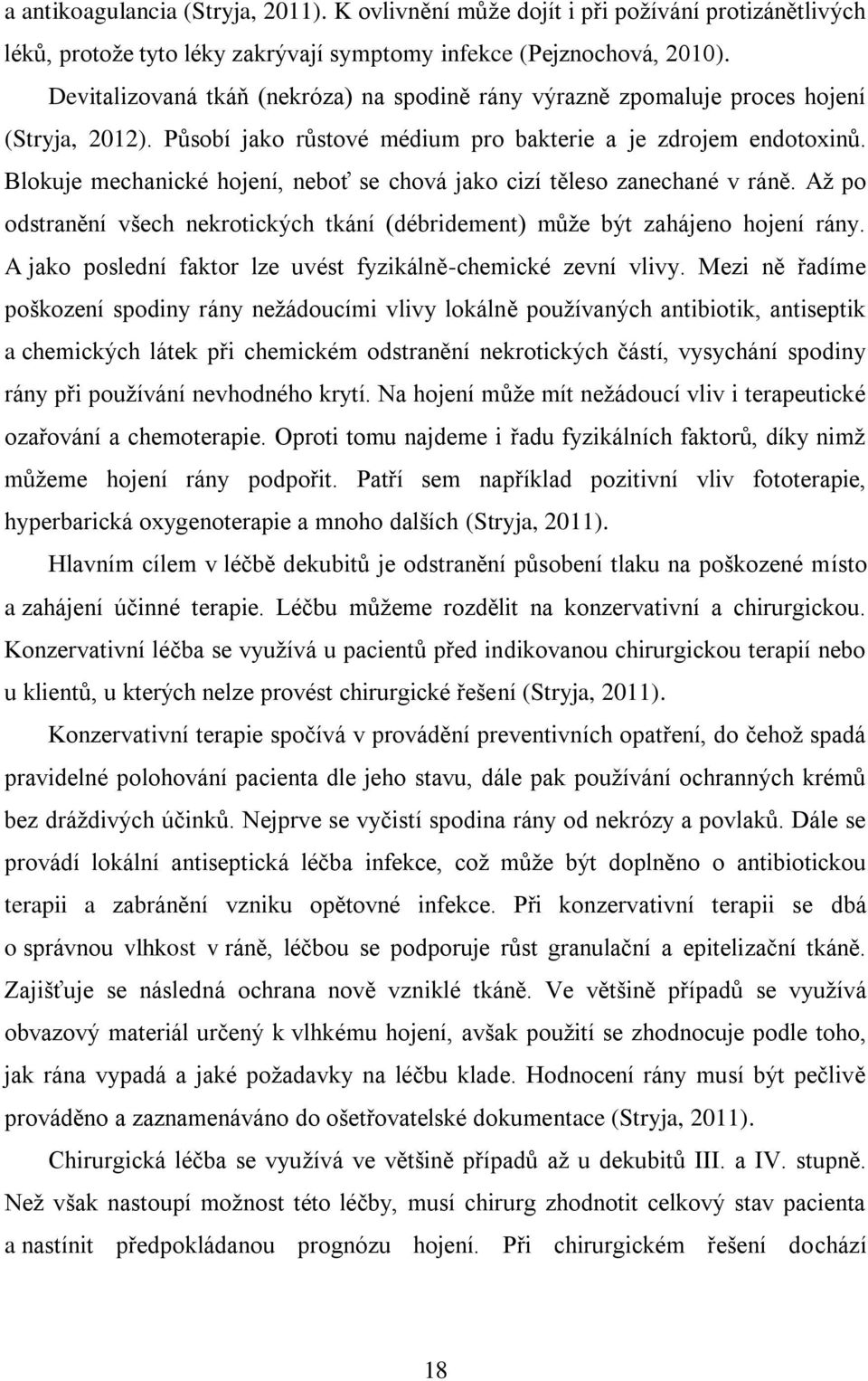 a antikoagulancia (Stryja, 2011). K ovlivnění může dojít i při požívání protizánětlivých léků, protože tyto léky zakrývají symptomy infekce (Pejznochová, 2010).

Devitalizovaná tkáň (nekróza) na spodině rány výrazně zpomaluje proces hojení (Stryja, 2012). Působí jako růstové médium pro bakterie a je zdrojem endotoxinů. Blokuje mechanické hojení, neboť se chová jako cizí těleso zanechané v ráně. Až po odstranění všech nekrotických tkání (débridement) může být zahájeno hojení rány. A jako poslední faktor lze uvést fyzikálně-chemické zevní vlivy. Mezi ně řadíme poškození spodiny rány nežádoucími vlivy lokálně používaných antibiotik, antiseptik a chemických látek při chemickém odstranění nekrotických částí, vysychání spodiny rány při používání nevhodného krytí. Na hojení může mít nežádoucí vliv i terapeutické ozařování a chemoterapie. Oproti tomu najdeme i řadu fyzikálních faktorů, díky nimž můžeme hojení rány podpořit. Patří sem například pozitivní vliv fototerapie, hyperbarická oxygenoterapie a mnoho dalších (Stryja, 2011).

Hlavním cílem v léčbě dekubitů je odstranění působení tlaku na poškozené místo a zahájení účinné terapie. Léčbu můžeme rozdělit na konzervativní a chirurgickou. Konzervativní léčba se využívá u pacientů před indikovanou chirurgickou terapií nebo u klientů, u kterých nelze provést chirurgické řešení (Stryja, 2011).

Konzervativní terapie spočívá v provádění preventivních opatření, do čehož spadá pravidelné polohování pacienta dle jeho stavu, dále pak používání ochranných krémů bez dráždivých účinků. Nejprve se vyčistí spodina rány od nekrózy a povlaků. Dále se provádí lokální antiseptická léčba infekce, což může být doplněno o antibiotickou terapii a zabránění vzniku opětovné infekce. Při konzervativní terapii se dbá o správnou vlhkost v ráně, léčbou se podporuje růst granulační a epitelizační tkáně. Zajišťuje se následná ochrana nově vzniklé tkáně. Ve většině případů se využívá obvazový materiál určený k vlhkému hojení, avšak použití se zhodnocuje podle toho, jak rána vypadá a jaké požadavky na léčbu klade. Hodnocení rány musí být pečlivě prováděno a zaznamenáváno do ošetřovatelské dokumentace (Stryja, 2011).

Chirurgická léčba se využívá ve většině případů až u dekubitů III. a IV. stupně. Než však nastoupí možnost této léčby, musí chirurg zhodnotit celkový stav pacienta a nastínit předpokládanou prognózu hojení. Při chirurgickém řešení dochází

18